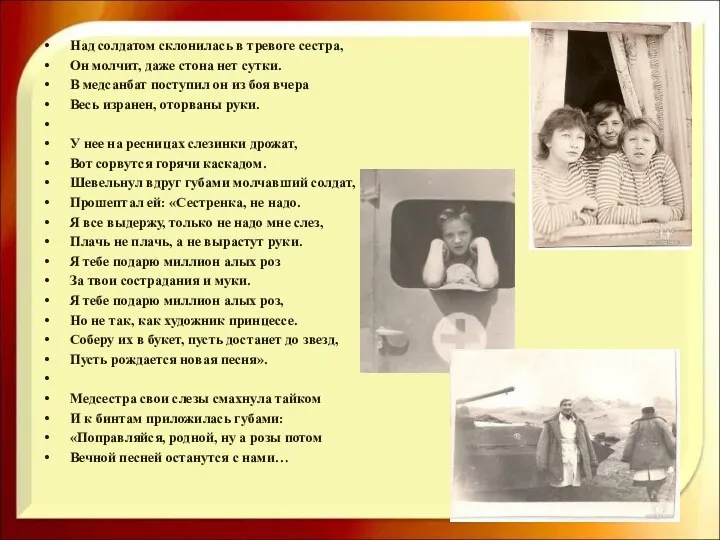 • Над солдатом склонилась в тревоге сестра,
• Он молчит, даже стона нет сутки.
• В медсанбат поступил он из боя вчера
• Весь изранен, оторваны руки.
•
• У нее на ресницах слезинки дрожат,
• Вот сорвутся горячи каскадом.
• Шевельнул вдруг губами молчавший солдат,
• Прошептал ей: «Сестренка, не надо.
• Я все выдержу, только не надо мне слез,
• Плачь не плачь, а не вырастут руки.
• Я тебе подарю миллион алых роз
• За твои сострадания и муки.
• Я тебе подарю миллион алых роз,
• Но не так, как художник принцессе.
• Соберу их в букет, пусть достанет до звезд,
• Пусть рождается новая песня».
•
• Медсестра свои слезы смахнула тайком
• И к бинтам приложилась губами:
• «Поправляйся, родной, ну а розы потом
• Вечной песней останутся с нами…